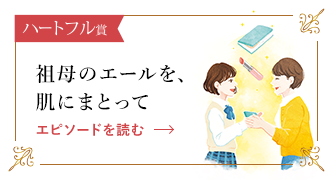 ハートフル賞

祖母のエールを、
肌にまとって

エピソードを読む →